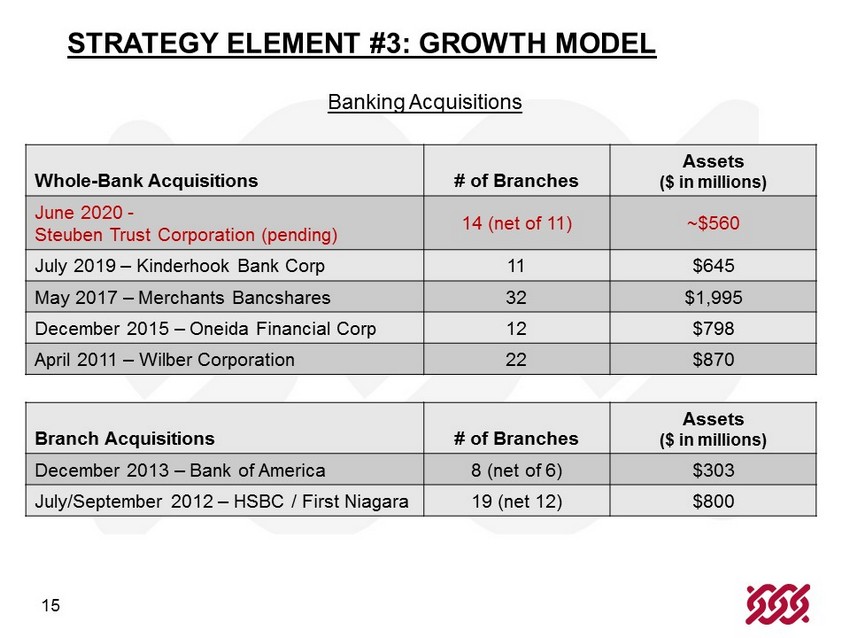 STRATEGY ELEMENT #3: GROWTH MODEL

Banking Acquisitions

| Whole-Bank Acquisitions | # of Branches | Assets ($ in millions) |
|---|---|---|
| June 2020 - Steuben Trust Corporation (pending) | 14 (net of 11) | ~$560 |
| July 2019 – Kinderhook Bank Corp | 11 | $645 |
| May 2017 – Merchants Bancshares | 32 | $1,995 |
| December 2015 – Oneida Financial Corp | 12 | $798 |
| April 2011 – Wilber Corporation | 22 | $870 |

| Branch Acquisitions | # of Branches | Assets ($ in millions) |
|---|---|---|
| December 2013 – Bank of America | 8 (net of 6) | $303 |
| July/September 2012 – HSBC / First Niagara | 19 (net 12) | $800 |

15